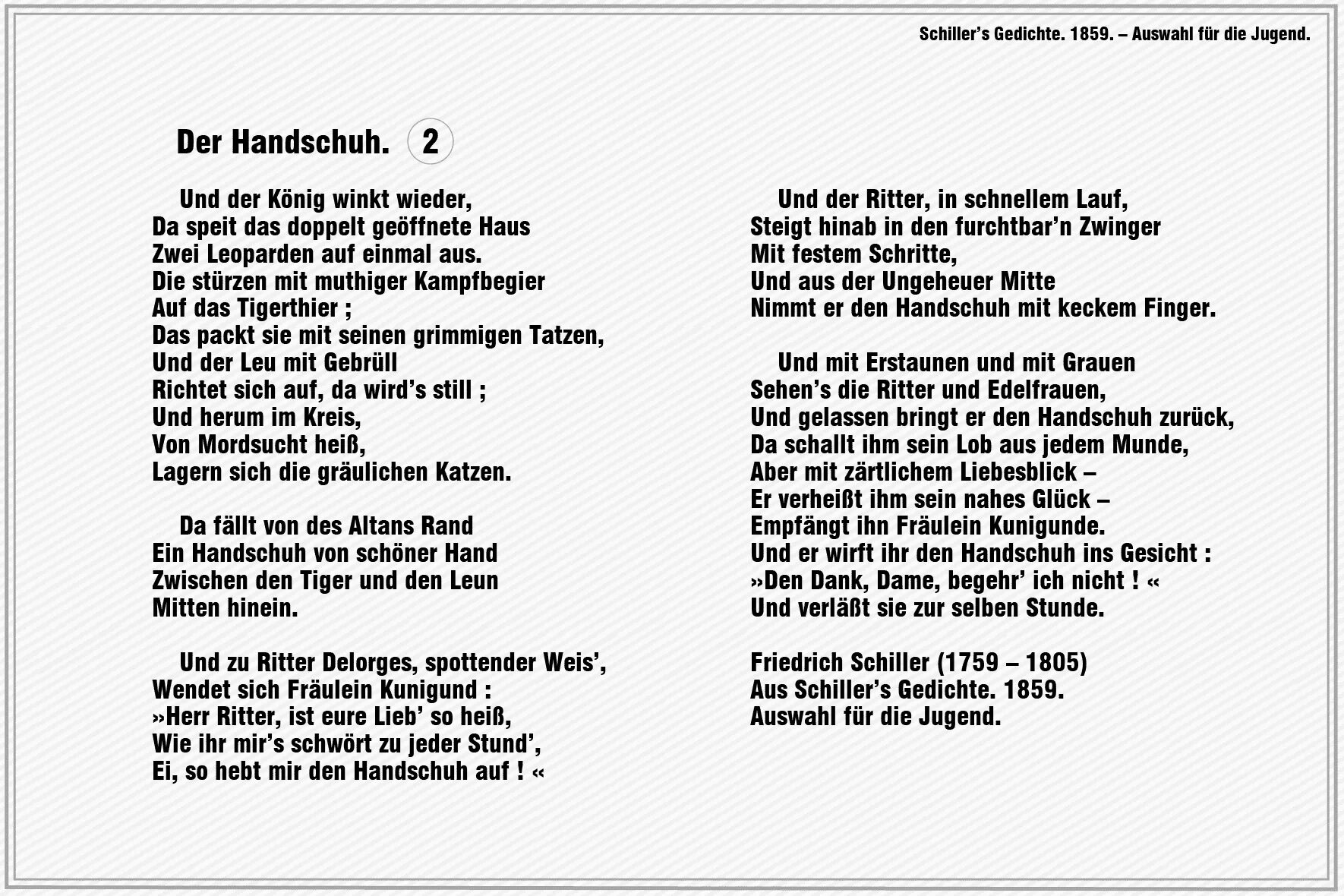 Schiller's Gedichte. 1859. – Auswahl für die Jugend.

Der Handschuh. 2

Und der König winkt wieder,
Da speit das doppelt geöffnete Haus
Zwei Leoparden auf einmal aus.
Die stürzen mit muthiger Kampfbegier
Auf das Tigerthier ;
Das packt sie mit seinen grimmigen Tatzen,
Und der Leu mit Gebrüll
Richtet sich auf, da wird's still ;
Und herum im Kreis,
Von Mordsucht heiß,
Lagern sich die gräulichen Katzen.

Da fällt von des Altans Rand
Ein Handschuh von schöner Hand
Zwischen den Tiger und den Leun
Mitten hinein.

Und zu Ritter Delorges, spottender Weis',
Wendet sich Fräulein Kunigund :
»Herr Ritter, ist eure Lieb' so heiß,
Wie ihr mir's schwört zu jeder Stund',
Ei, so hebt mir den Handschuh auf ! «

Und der Ritter, in schnellem Lauf,
Steigt hinab in den furchtbar'n Zwinger
Mit festem Schritte,
Und aus der Ungeheuer Mitte
Nimmt er den Handschuh mit keckem Finger.

Und mit Erstaunen und mit Grauen
Sehen's die Ritter und Edelfrauen,
Und gelassen bringt er den Handschuh zurück,
Da schallt ihm sein Lob aus jedem Munde,
Aber mit zärtlichem Liebesblick –
Er verheißt ihm sein nahes Glück –
Empfängt ihn Fräulein Kunigunde.
Und er wirft ihr den Handschuh ins Gesicht :
»Den Dank, Dame, begehr' ich nicht ! «
Und verläßt sie zur selben Stunde.

Friedrich Schiller (1759 – 1805)
Aus Schiller's Gedichte. 1859.
Auswahl für die Jugend.